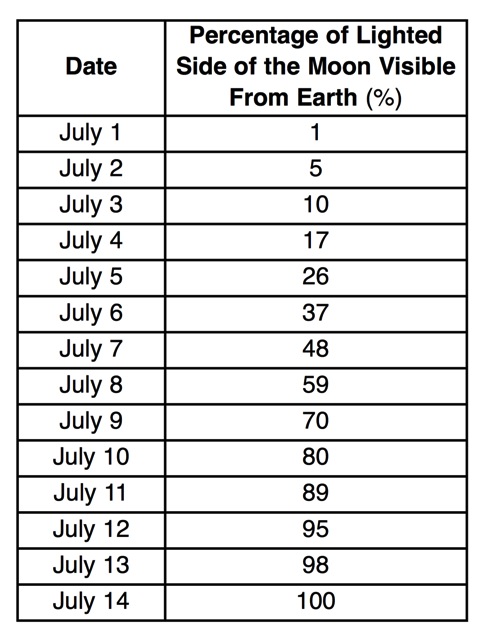 | Date | Percentage of Lighted Side of the Moon Visible From Earth (%) |
|---|---|
| July 1 | 1 |
| July 2 | 5 |
| July 3 | 10 |
| July 4 | 17 |
| July 5 | 26 |
| July 6 | 37 |
| July 7 | 48 |
| July 8 | 59 |
| July 9 | 70 |
| July 10 | 80 |
| July 11 | 89 |
| July 12 | 95 |
| July 13 | 98 |
| July 14 | 100 |